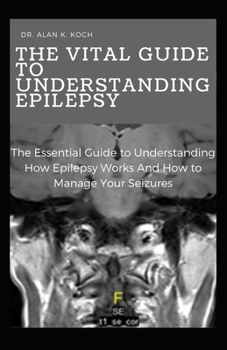 DR. ALAN K. KOCH

THE VITAL GUIDE TO UNDERSTANDING EPILEPSY

The Essential Guide to Understanding How Epilepsy Works And How to Manage Your Seizures

F
SE
t1_se_cor